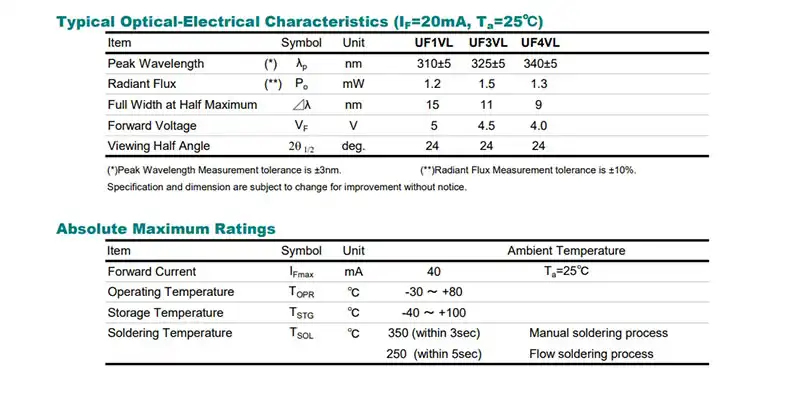 Typical Optical-Electrical Characteristics ($I_F$=20mA, $T_a$=25℃)

| Item | | Symbol | Unit | UF1VL | UF3VL | UF4VL |
|---|---|---|---|---|---|---|
| Peak Wavelength | (*) | $\lambda_p$ | nm | 310±5 | 325±5 | 340±5 |
| Radiant Flux | (**) | $P_o$ | mW | 1.2 | 1.5 | 1.3 |
| Full Width at Half Maximum | | $\Delta\lambda$ | nm | 15 | 11 | 9 |
| Forward Voltage | | $V_F$ | V | 5 | 4.5 | 4.0 |
| Viewing Half Angle | | $2\theta_{1/2}$ | deg. | 24 | 24 | 24 |

(*)Peak Wavelength Measurement tolerance is ±3nm. (**)Radiant Flux Measurement tolerance is ±10%.
Specification and dimension are subject to change for improvement without notice.

Absolute Maximum Ratings

| Item | Symbol | Unit | | Ambient Temperature |
|---|---|---|---|---|
| Forward Current | $I_{Fmax}$ | mA | 40 | $T_a$=25℃ |
| Operating Temperature | $T_{OPR}$ | ℃ | -30 ~ +80 | |
| Storage Temperature | $T_{STG}$ | ℃ | -40 ~ +100 | |
| Soldering Temperature | $T_{SOL}$ | ℃ | 350 (within 3sec) | Manual soldering process |
| | | | 250 (within 5sec) | Flow soldering process |